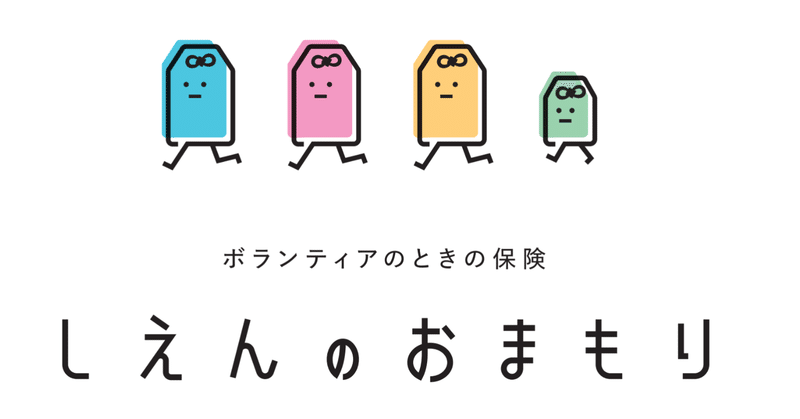 ボランティアのときの保険

しえんのおまもり